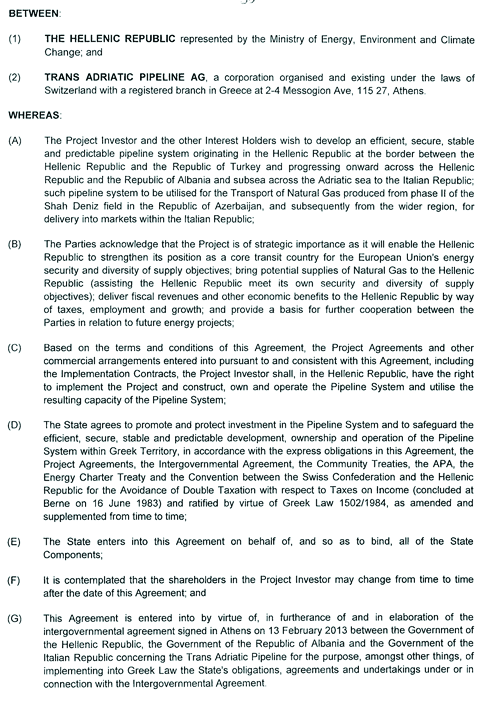 BETWEEN:

(1) THE HELLENIC REPUBLIC represented by the Ministry of Energy, Environment and Climate Change; and

(2) TRANS ADRIATIC PIPELINE AG, a corporation organised and existing under the laws of Switzerland with a registered branch in Greece at 2-4 Messogion Ave, 115 27, Athens.

WHEREAS:

(A) The Project Investor and the other Interest Holders wish to develop an efficient, secure, stable and predictable pipeline system originating in the Hellenic Republic at the border between the Hellenic Republic and the Republic of Turkey and progressing onward across the Hellenic Republic and the Republic of Albania and subsea across the Adriatic sea to the Italian Republic; such pipeline system to be utilised for the Transport of Natural Gas produced from phase II of the Shah Deniz field in the Republic of Azerbaijan, and subsequently from the wider region, for delivery into markets within the Italian Republic;

(B) The Parties acknowledge that the Project is of strategic importance as it will enable the Hellenic Republic to strengthen its position as a core transit country for the European Union's energy security and diversity of supply objectives; bring potential supplies of Natural Gas to the Hellenic Republic (assisting the Hellenic Republic meet its own security and diversity of supply objectives); deliver fiscal revenues and other economic benefits to the Hellenic Republic by way of taxes, employment and growth; and provide a basis for further cooperation between the Parties in relation to future energy projects;

(C) Based on the terms and conditions of this Agreement, the Project Agreements and other commercial arrangements entered into pursuant to and consistent with this Agreement, including the Implementation Contracts, the Project Investor shall, in the Hellenic Republic, have the right to implement the Project and construct, own and operate the Pipeline System and utilise the resulting capacity of the Pipeline System;

(D) The State agrees to promote and protect investment in the Pipeline System and to safeguard the efficient, secure, stable and predictable development, ownership and operation of the Pipeline System within Greek Territory, in accordance with the express obligations in this Agreement, the Project Agreements, the Intergovernmental Agreement, the Community Treaties, the APA, the Energy Charter Treaty and the Convention between the Swiss Confederation and the Hellenic Republic for the Avoidance of Double Taxation with respect to Taxes on Income (concluded at Berne on 16 June 1983) and ratified by virtue of Greek Law 1502/1984, as amended and supplemented from time to time;

(E) The State enters into this Agreement on behalf of, and so as to bind, all of the State Components;

(F) It is contemplated that the shareholders in the Project Investor may change from time to time after the date of this Agreement; and

(G) This Agreement is entered into by virtue of, in furtherance of and in elaboration of the intergovernmental agreement signed in Athens on 13 February 2013 between the Government of the Hellenic Republic, the Government of the Republic of Albania and the Government of the Italian Republic concerning the Trans Adriatic Pipeline for the purpose, amongst other things, of implementing into Greek Law the State's obligations, agreements and undertakings under or in connection with the Intergovernmental Agreement.